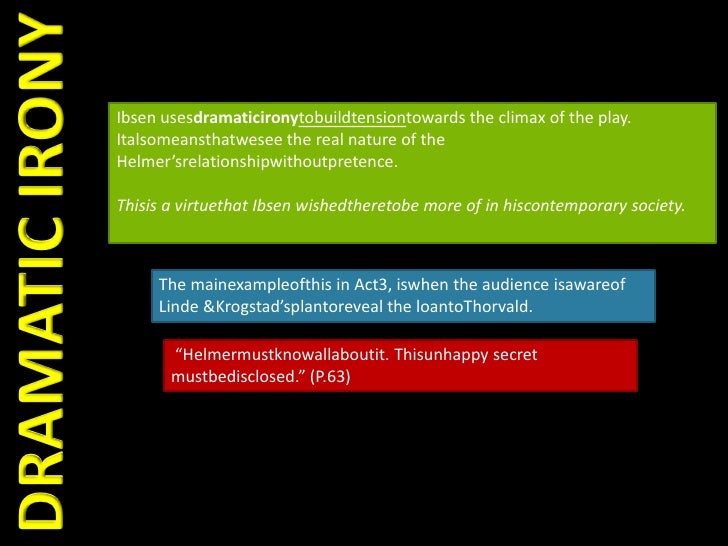 DRAMATIC IRONY

Ibsen usesdramaticironytobuildtensiontowards the climax of the play. Italsomeansthatwesee the real nature of the Helmer'srelationshipwithoutpretence.

Thisis a virtuethat Ibsen wishedtheretobe more of in hiscontemporary society.

The mainexampleofthis in Act3, iswhen the audience isawareof Linde &Krogstad'splantoreveal the loantoThorvald.

"Helmermustknowallaboutit. Thisunhappy secret mustbedisclosed." (P.63)